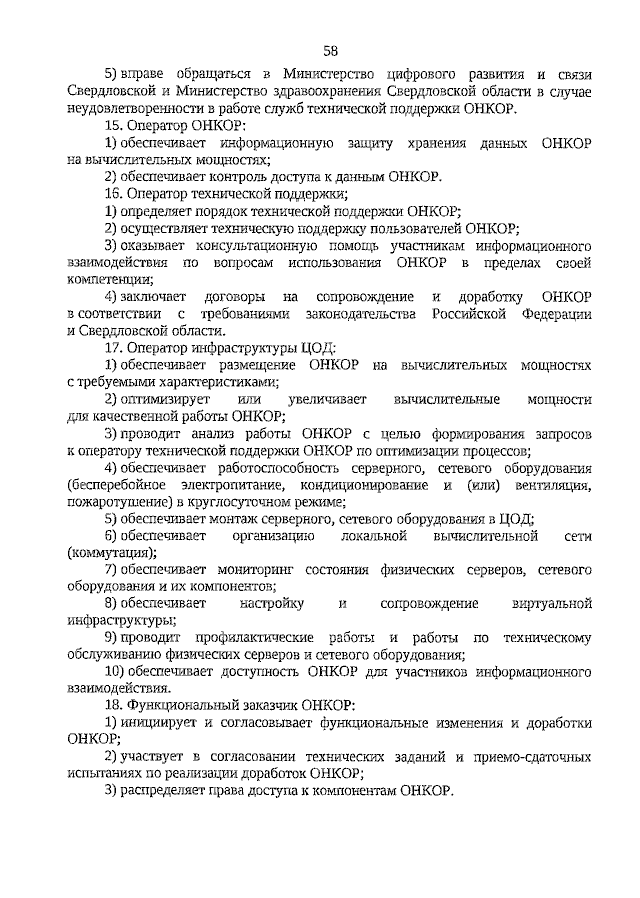 58

5) вправе обращаться в Министерство цифрового развития и связи Свердловской и Министерство здравоохранения Свердловской области в случае неудовлетворенности в работе служб технической поддержки ОНКОР.

15. Оператор ОНКОР:

1) обеспечивает информационную защиту хранения данных ОНКОР на вычислительных мощностях;

2) обеспечивает контроль доступа к данным ОНКОР.

16. Оператор технической поддержки;

1) определяет порядок технической поддержки ОНКОР;

2) осуществляет техническую поддержку пользователей ОНКОР;

3) оказывает консультационную помощь участникам информационного взаимодействия по вопросам использования ОНКОР в пределах своей компетенции;

4) заключает договоры на сопровождение и доработку ОНКОР в соответствии с требованиями законодательства Российской Федерации и Свердловской области.

17. Оператор инфраструктуры ЦОД:

1) обеспечивает размещение ОНКОР на вычислительных мощностях с требуемыми характеристиками;

2) оптимизирует или увеличивает вычислительные мощности для качественной работы ОНКОР;

3) проводит анализ работы ОНКОР с целью формирования запросов к оператору технической поддержки ОНКОР по оптимизации процессов;

4) обеспечивает работоспособность серверного, сетевого оборудования (бесперебойное электропитание, кондиционирование и (или) вентиляция, пожаротушение) в круглосуточном режиме;

5) обеспечивает монтаж серверного, сетевого оборудования в ЦОД;

6) обеспечивает организацию локальной вычислительной сети (коммутация);

7) обеспечивает мониторинг состояния физических серверов, сетевого оборудования и их компонентов;

8) обеспечивает настройку и сопровождение виртуальной инфраструктуры;

9) проводит профилактические работы и работы по техническому обслуживанию физических серверов и сетевого оборудования;

10) обеспечивает доступность ОНКОР для участников информационного взаимодействия.

18. Функциональный заказчик ОНКОР:

1) инициирует и согласовывает функциональные изменения и доработки ОНКОР;

2) участвует в согласовании технических заданий и приемо-сдаточных испытаниях по реализации доработок ОНКОР;

3) распределяет права доступа к компонентам ОНКОР.